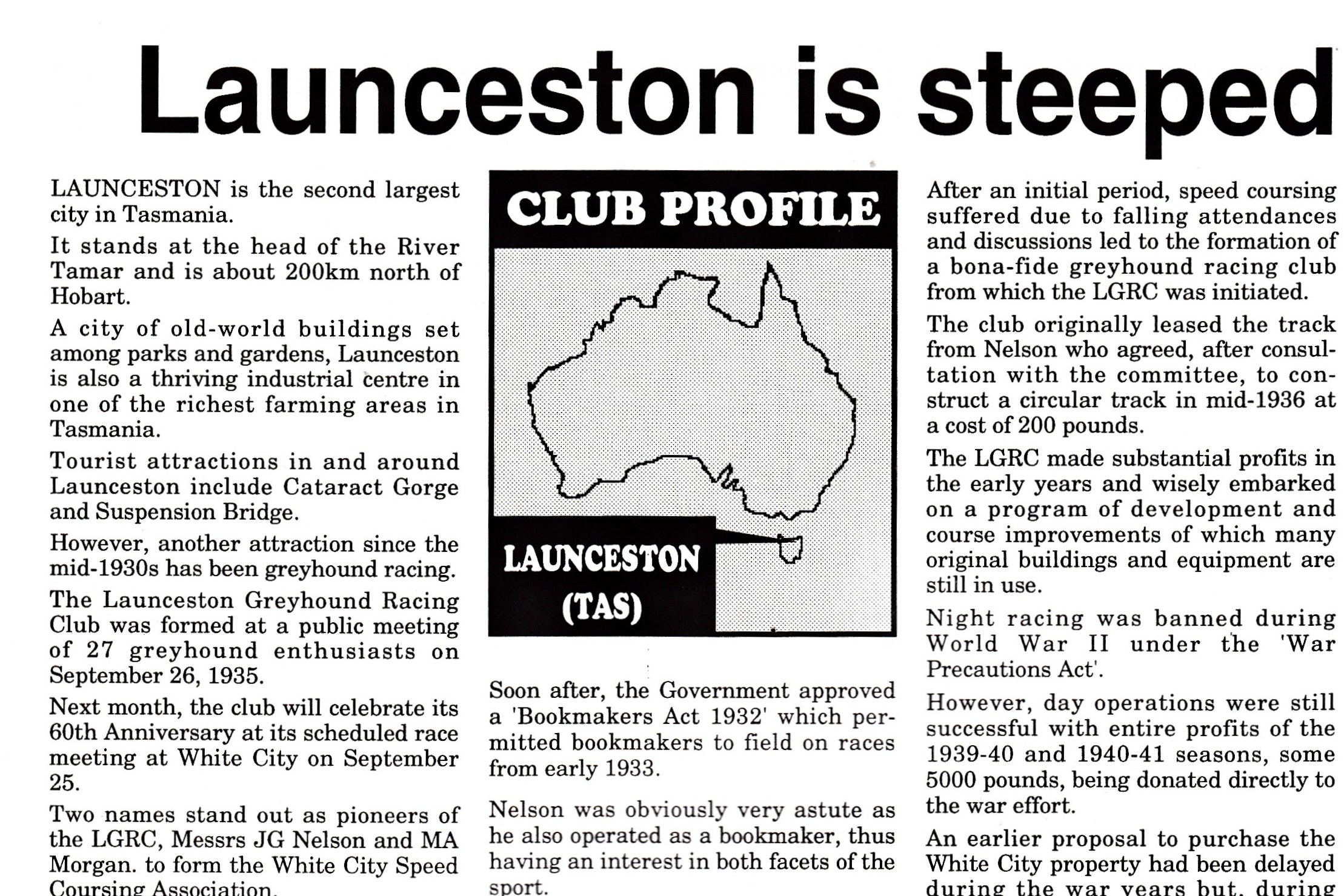 Launceston is steeped

LAUNCESTON is the second largest city in Tasmania.

It stands at the head of the River Tamar and is about 200km north of Hobart.

A city of old-world buildings set among parks and gardens, Launceston is also a thriving industrial centre in one of the richest farming areas in Tasmania.

Tourist attractions in and around Launceston include Cataract Gorge and Suspension Bridge.

However, another attraction since the mid-1930s has been greyhound racing.

The Launceston Greyhound Racing Club was formed at a public meeting of 27 greyhound enthusiasts on September 26, 1935.

Next month, the club will celebrate its 60th Anniversary at its scheduled race meeting at White City on September 25.

Two names stand out as pioneers of the LGRC, Messrs JG Nelson and MA Morgan. to form the White City Speed Coursing Association.

CLUB PROFILE

LAUNCESTON (TAS)

Soon after, the Government approved a 'Bookmakers Act 1932' which permitted bookmakers to field on races from early 1933.

Nelson was obviously very astute as he also operated as a bookmaker, thus having an interest in both facets of the sport.

After an initial period, speed coursing suffered due to falling attendances and discussions led to the formation of a bona-fide greyhound racing club from which the LGRC was initiated.

The club originally leased the track from Nelson who agreed, after consultation with the committee, to construct a circular track in mid-1936 at a cost of 200 pounds.

The LGRC made substantial profits in the early years and wisely embarked on a program of development and course improvements of which many original buildings and equipment are still in use.

Night racing was banned during World War II under the 'War Precautions Act'.

However, day operations were still successful with entire profits of the 1939-40 and 1940-41 seasons, some 5000 pounds, being donated directly to the war effort.

An earlier proposal to purchase the White City property had been delayed during the war years but, during